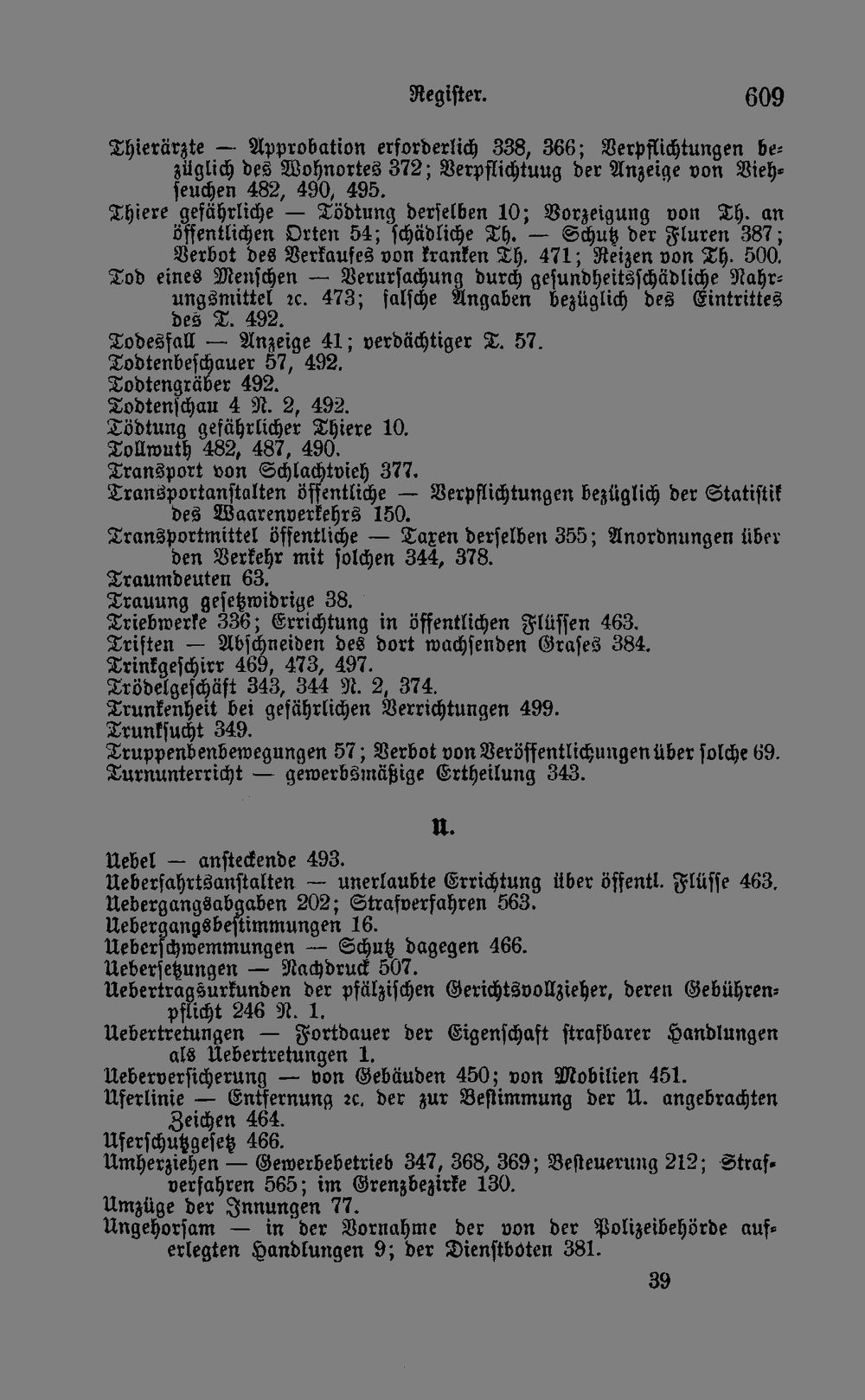 Register.  609

Thierärzte — Approbation erforderlich 338, 366; Verpflichtungen bezüglich des Wohnortes 372; Verpflichtuug der Anzeige von Viehseuchen 482, 490, 495.
Thiere gefährliche — Tödtung derselben 10; Vorzeigung von Th. an öffentlichen Orten 54; schädliche Th. — Schutz der Fluren 387; Verbot des Verkaufes von kranken Th. 471; Reizen von Th. 500.
Tod eines Menschen — Verursachung durch gesundheitsschädliche Nahrungsmittel ꝛc. 473; falsche Angaben bezüglich des Eintrittes des T. 492.
Todesfall — Anzeige 41; verdächtiger T. 57.
Todtenbeschauer 57, 492.
Todtengräber 492.
Todtenschau 4 N. 2, 492.
Tödtung gefährlicher Thiere 10.
Tollwuth 482, 487, 490.
Transport von Schlachtvieh 377.
Transportanstalten öffentliche — Verpflichtungen bezüglich der Statistik des Waarenverkehrs 150.
Transportmittel öffentliche — Taxen derselben 355; Anordnungen über den Verkehr mit solchen 344, 378.
Traumdeuten 63.
Trauung gesetzwidrige 38.
Triebwerke 336; Errichtung in öffentlichen Flüssen 463.
Triften — Abschneiden des dort wachsenden Grases 384.
Trinkgeschirr 469, 473, 497.
Trödelgeschäft 343, 344 N. 2, 374.
Trunkenheit bei gefährlichen Verrichtungen 499.
Trunksucht 349.
Truppenbenbewegungen 57; Verbot von Veröffentlichungen über solche 69.
Turnunterricht — gewerbsmäßige Ertheilung 343.

U.

Uebel — ansteckende 493.
Ueberfahrtsanstalten — unerlaubte Errichtung über öffentl. Flüsse 463.
Uebergangsabgaben 202; Strafverfahren 563.
Uebergangsbestimmungen 16.
Ueberschwemmungen — Schutz dagegen 466.
Uebersetzungen — Nachdruck 507.
Uebertragsurkunden der pfälzischen Gerichtsvollzieher, deren Gebührenpflicht 246 N. 1.
Uebertretungen — Fortdauer der Eigenschaft strafbarer Handlungen als Uebertretungen 1.
Ueberversicherung — von Gebäuden 450; von Mobilien 451.
Uferlinie — Entfernung ꝛc. der zur Bestimmung der U. angebrachten Zeichen 464.
Uferschutzgesetz 466.
Umherziehen — Gewerbebetrieb 347, 368, 369; Besteuerung 212; Strafverfahren 565; im Grenzbezirke 130.
Umzüge der Innungen 77.
Ungehorsam — in der Vornahme der von der Polizeibehörde auferlegten Handlungen 9; der Dienstboten 381.

39